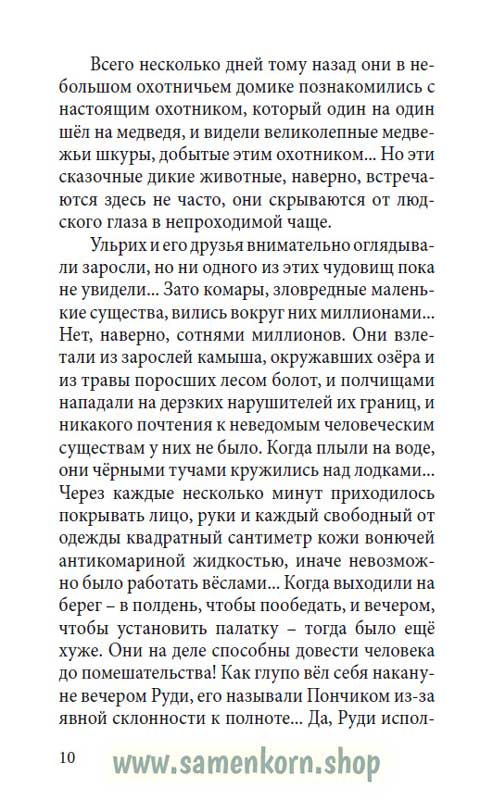 Всего несколько дней тому назад они в небольшом охотничьем домике познакомились с настоящим охотником, который один на один шёл на медведя, и видели великолепные медвежьи шкуры, добытые этим охотником... Но эти сказочные дикие животные, наверно, встречаются здесь не часто, они скрываются от людского глаза в непроходимой чаще.

Ульрих и его друзья внимательно оглядывали заросли, но ни одного из этих чудовищ пока не увидели... Зато комары, зловредные маленькие существа, вились вокруг них миллионами... Нет, наверно, сотнями миллионов. Они взлетали из зарослей камыша, окружавших озёра и из травы поросших лесом болот, и полчищами нападали на дерзких нарушителей их границ, и никакого почтения к неведомым человеческим существам у них не было. Когда плыли на воде, они чёрными тучами кружились над лодками... Через каждые несколько минут приходилось покрывать лицо, руки и каждый свободный от одежды квадратный сантиметр кожи вонючей антикомариной жидкостью, иначе невозможно было работать вёслами... Когда выходили на берег – в полдень, чтобы пообедать, и вечером, чтобы установить палатку – тогда было ещё хуже. Они на деле способны довести человека до помешательства! Как глупо вёл себя накануне вечером Руди, его называли Пончиком из-за явной склонности к полноте... Да, Руди испол-

10 www.samenkorn.shop